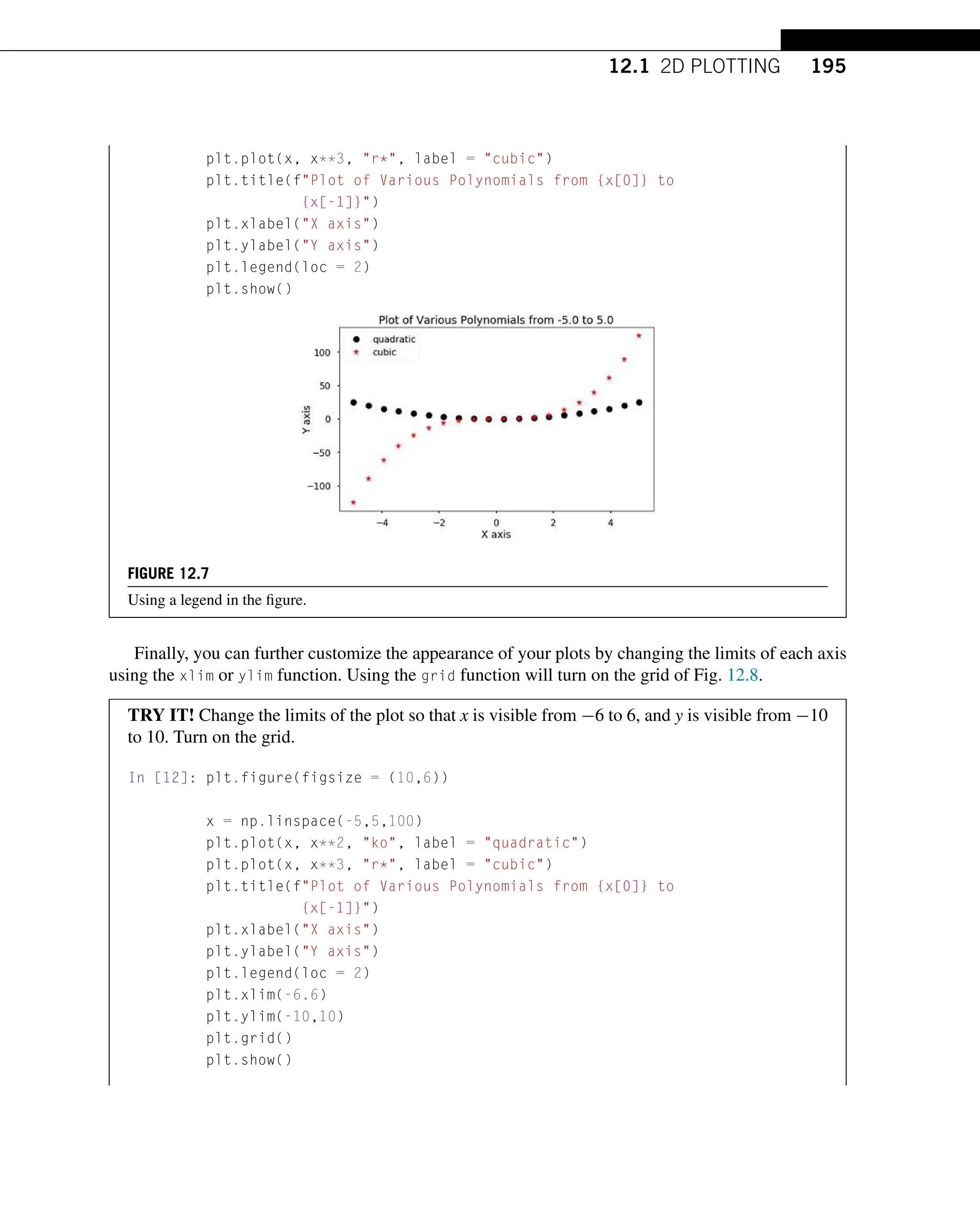 12.1 2D PLOTTING 195

plt.plot(x, x**3, "r*", label = "cubic")
plt.title(f"Plot of Various Polynomials from {x[0]} to {x[-1]}")
plt.xlabel("X axis")
plt.ylabel("Y axis")
plt.legend(loc = 2)
plt.show()

Plot of Various Polynomials from -5.0 to 5.0

quadratic
cubic

100
50
0
−50
−100
Y axis

−4
−2
0
2
4
X axis

FIGURE 12.7

Using a legend in the figure.

Finally, you can further customize the appearance of your plots by changing the limits of each axis using the xlim or ylim function. Using the grid function will turn on the grid of Fig. 12.8.

TRY IT! Change the limits of the plot so that $x$ is visible from $-6$ to 6, and $y$ is visible from $-10$ to 10. Turn on the grid.

In [12]: plt.figure(figsize = (10,6))

x = np.linspace(-5,5,100)
plt.plot(x, x**2, "ko", label = "quadratic")
plt.plot(x, x**3, "r*", label = "cubic")
plt.title(f"Plot of Various Polynomials from {x[0]} to {x[-1]}")
plt.xlabel("X axis")
plt.ylabel("Y axis")
plt.legend(loc = 2)
plt.xlim(-6.6)
plt.ylim(-10,10)
plt.grid()
plt.show()